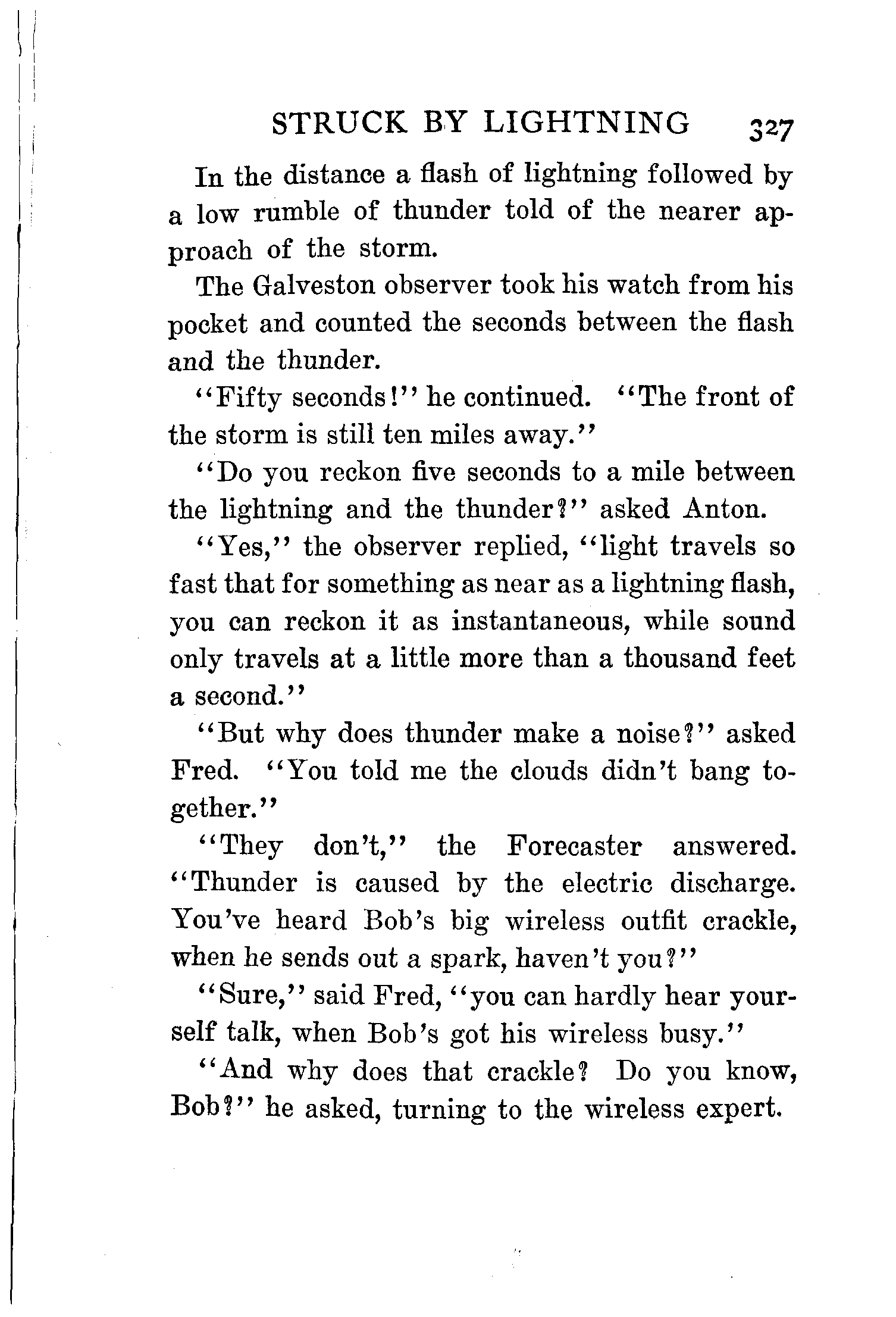 STRUCK BY LIGHTNING 327

In the distance a flash of lightning followed by a low rumble of thunder told of the nearer approach of the storm.

The Galveston observer took his watch from his pocket and counted the seconds between the flash and the thunder.

"Fifty seconds!" he continued. "The front of the storm is still ten miles away."

"Do you reckon five seconds to a mile between the lightning and the thunder?" asked Anton.

"Yes," the observer replied, "light travels so fast that for something as near as a lightning flash, you can reckon it as instantaneous, while sound only travels at a little more than a thousand feet a second."

"But why does thunder make a noise?" asked Fred. "You told me the clouds didn't bang together."

"They don't," the Forecaster answered. "Thunder is caused by the electric discharge. You've heard Bob's big wireless outfit crackle, when he sends out a spark, haven't you?"

"Sure," said Fred, "you can hardly hear yourself talk, when Bob's got his wireless busy."

"And why does that crackle? Do you know, Bob?" he asked, turning to the wireless expert.